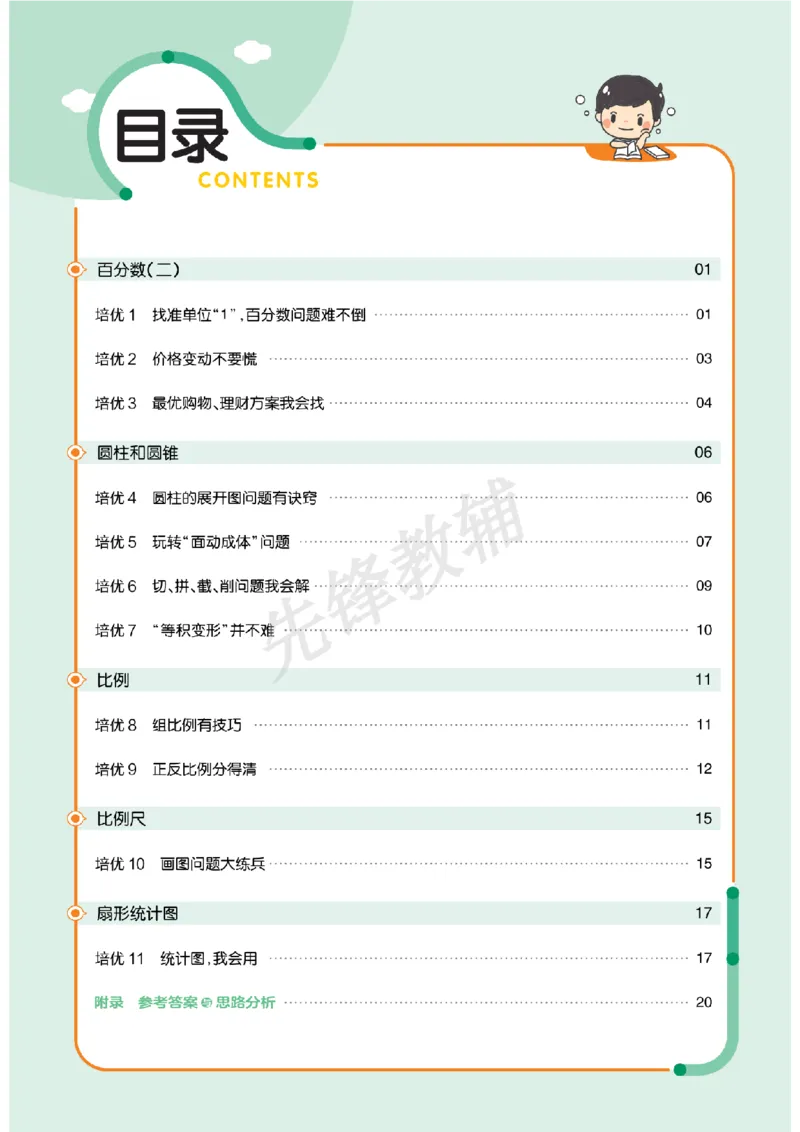 目录
CONTENTS

百分数(二) 01

培优1 找准单位“1”,百分数问题难不倒 01

培优2 价格变动不要慌 03

培优3 最优购物、理财方案我会找 04

圆柱和圆锥 06

培优4 圆柱的展开图问题有诀窍 06

培优5 玩转“面动成体”问题 07

培优6 切、拼、截、削问题我会解 09

培优7 “等积变形”并不难 10

比例 11

培优8 组比例有技巧 11

培优9 正反比例分得清 12

比例尺 15

培优10 画图问题大练兵 15

扇形统计图 17

培优11 统计图,我会用 17

附录 参考答案与思路分析 20

先锋教辅